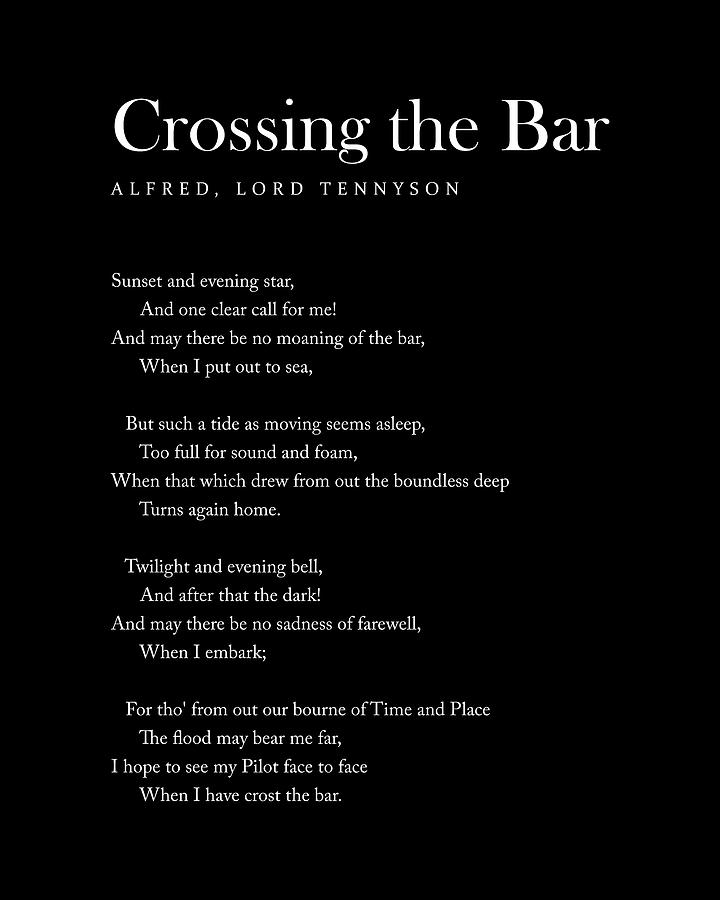 Crossing the Bar

ALFRED, LORD TENNYSON

Sunset and evening star,
And one clear call for me!
And may there be no moaning of the bar,
When I put out to sea,

But such a tide as moving seems asleep,
Too full for sound and foam,
When that which drew from out the boundless deep
Turns again home.

Twilight and evening bell,
And after that the dark!
And may there be no sadness of farewell,
When I embark;

For tho' from out our bourne of Time and Place
The flood may bear me far,
I hope to see my Pilot face to face
When I have crost the bar.